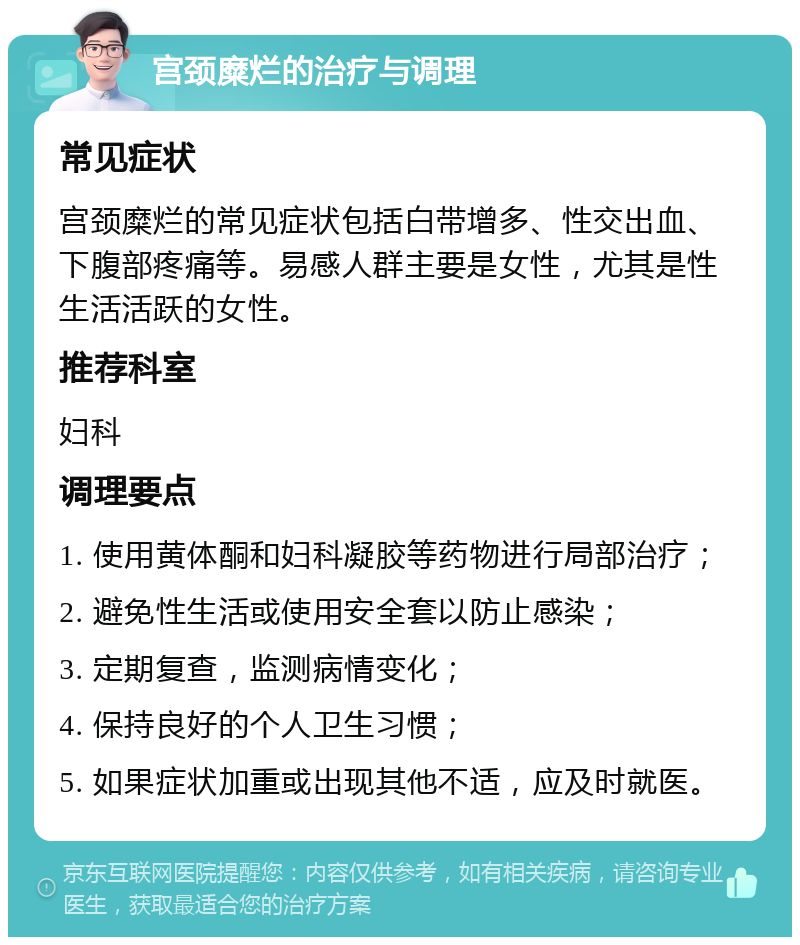 宫颈糜烂的治疗与调理

常见症状

宫颈糜烂的常见症状包括白带增多、性交出血、下腹部疼痛等。易感人群主要是女性，尤其是性生活活跃的女性。

推荐科室

妇科

调理要点

1. 使用黄体酮和妇科凝胶等药物进行局部治疗；

2. 避免性生活或使用安全套以防止感染；

3. 定期复查，监测病情变化；

4. 保持良好的个人卫生习惯；

5. 如果症状加重或出现其他不适，应及时就医。

京东互联网医院提醒您：内容仅供参考，如有相关疾病，请咨询专业医生，获取最适合您的治疗方案